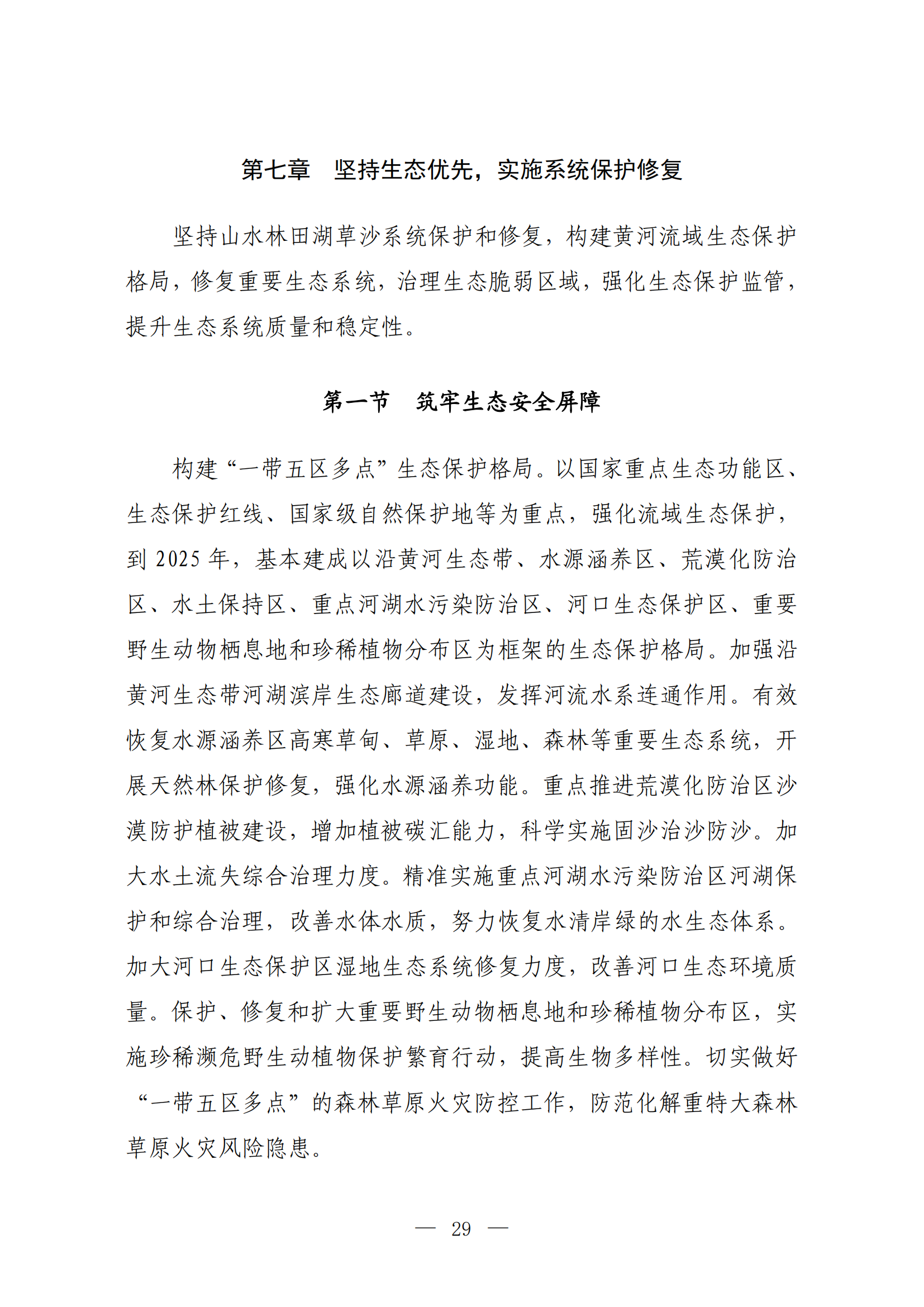 第七章　坚持生态优先，实施系统保护修复

坚持山水林田湖草沙系统保护和修复，构建黄河流域生态保护格局，修复重要生态系统，治理生态脆弱区域，强化生态保护监管，提升生态系统质量和稳定性。

第一节　筑牢生态安全屏障

构建“一带五区多点”生态保护格局。以国家重点生态功能区、生态保护红线、国家级自然保护地等为重点，强化流域生态保护，到 2025 年，基本建成以沿黄河生态带、水源涵养区、荒漠化防治区、水土保持区、重点河湖水污染防治区、河口生态保护区、重要野生动物栖息地和珍稀植物分布区为框架的生态保护格局。加强沿黄河生态带河湖滨岸生态廊道建设，发挥河流水系连通作用。有效恢复水源涵养区高寒草甸、草原、湿地、森林等重要生态系统，开展天然林保护修复，强化水源涵养功能。重点推进荒漠化防治区沙漠防护植被建设，增加植被碳汇能力，科学实施固沙治沙防沙。加大水土流失综合治理力度。精准实施重点河湖水污染防治区河湖保护和综合治理，改善水体水质，努力恢复水清岸绿的水生态体系。加大河口生态保护区湿地生态系统修复力度，改善河口生态环境质量。保护、修复和扩大重要野生动物栖息地和珍稀植物分布区，实施珍稀濒危野生动植物保护繁育行动，提高生物多样性。切实做好“一带五区多点”的森林草原火灾防控工作，防范化解重特大森林草原火灾风险隐患。

— 29 —